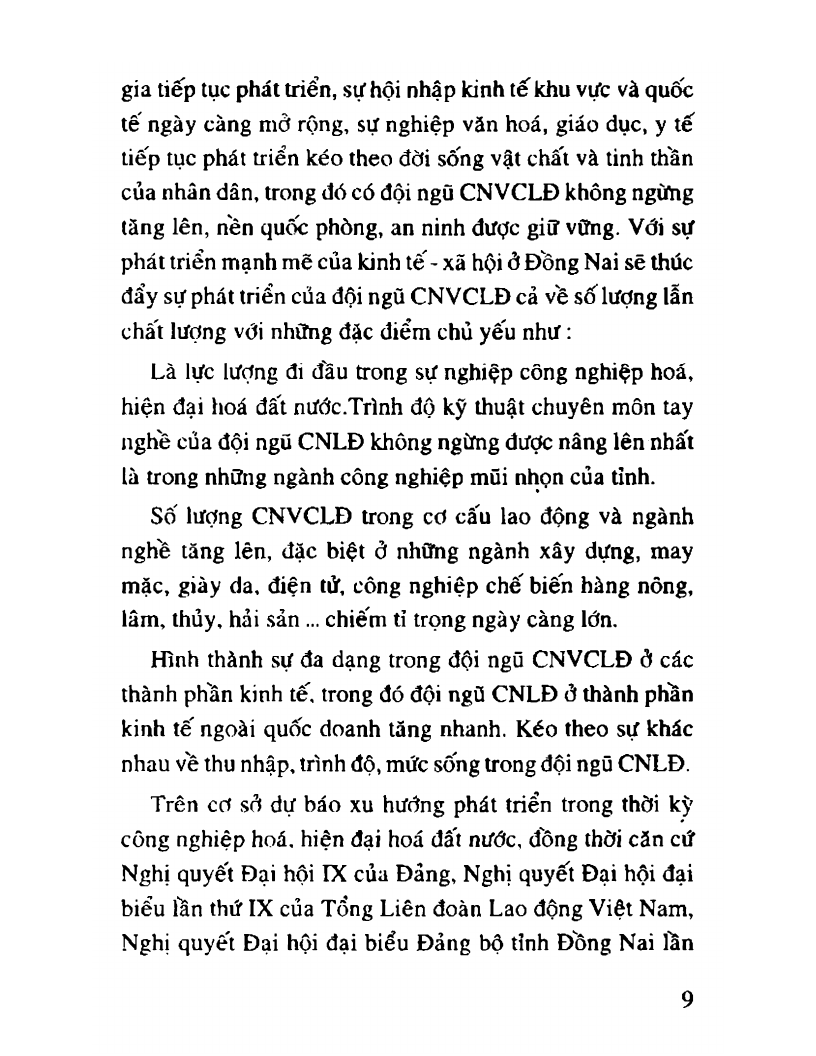 gia tiếp tục phát triển, sự hội nhập kinh tế khu vực và quốc tế ngày càng mở rộng, sự nghiệp văn hoá, giáo dục, y tế tiếp tục phát triển kéo theo đời sống vật chất và tinh thần của nhân dân, trong đó có đội ngũ CNVCLĐ không ngừng tăng lên, nền quốc phòng, an ninh được giữ vững. Với sự phát triển mạnh mẽ của kinh tế - xã hội ở Đồng Nai sẽ thúc đẩy sự phát triển của đội ngũ CNVCLĐ cả về số lượng lẫn chất lượng với những đặc điểm chủ yếu như :

Là lực lượng đi đầu trong sự nghiệp công nghiệp hoá, hiện đại hoá đất nước.Trình độ kỹ thuật chuyên môn tay nghề của đội ngũ CNLĐ không ngừng được nâng lên nhất là trong những ngành công nghiệp mũi nhọn của tỉnh.

Số lượng CNVCLĐ trong cơ cấu lao động và ngành nghề tăng lên, đặc biệt ở những ngành xây dựng, may mặc, giày da, điện tử, công nghiệp chế biến hàng nông, lâm, thủy, hải sản ... chiếm tỉ trọng ngày càng lớn.

Hình thành sự đa dạng trong đội ngũ CNVCLĐ ở các thành phần kinh tế, trong đó đội ngũ CNLĐ ở thành phần kinh tế ngoài quốc doanh tăng nhanh. Kéo theo sự khác nhau về thu nhập, trình độ, mức sống trong đội ngũ CNLĐ.

Trên cơ sở dự báo xu hướng phát triển trong thời kỳ công nghiệp hoá, hiện đại hoá đất nước, đồng thời căn cứ Nghị quyết Đại hội IX của Đảng, Nghị quyết Đại hội đại biểu lần thứ IX của Tổng Liên đoàn Lao động Việt Nam, Nghị quyết Đại hội đại biểu Đảng bộ tỉnh Đồng Nai lần

9